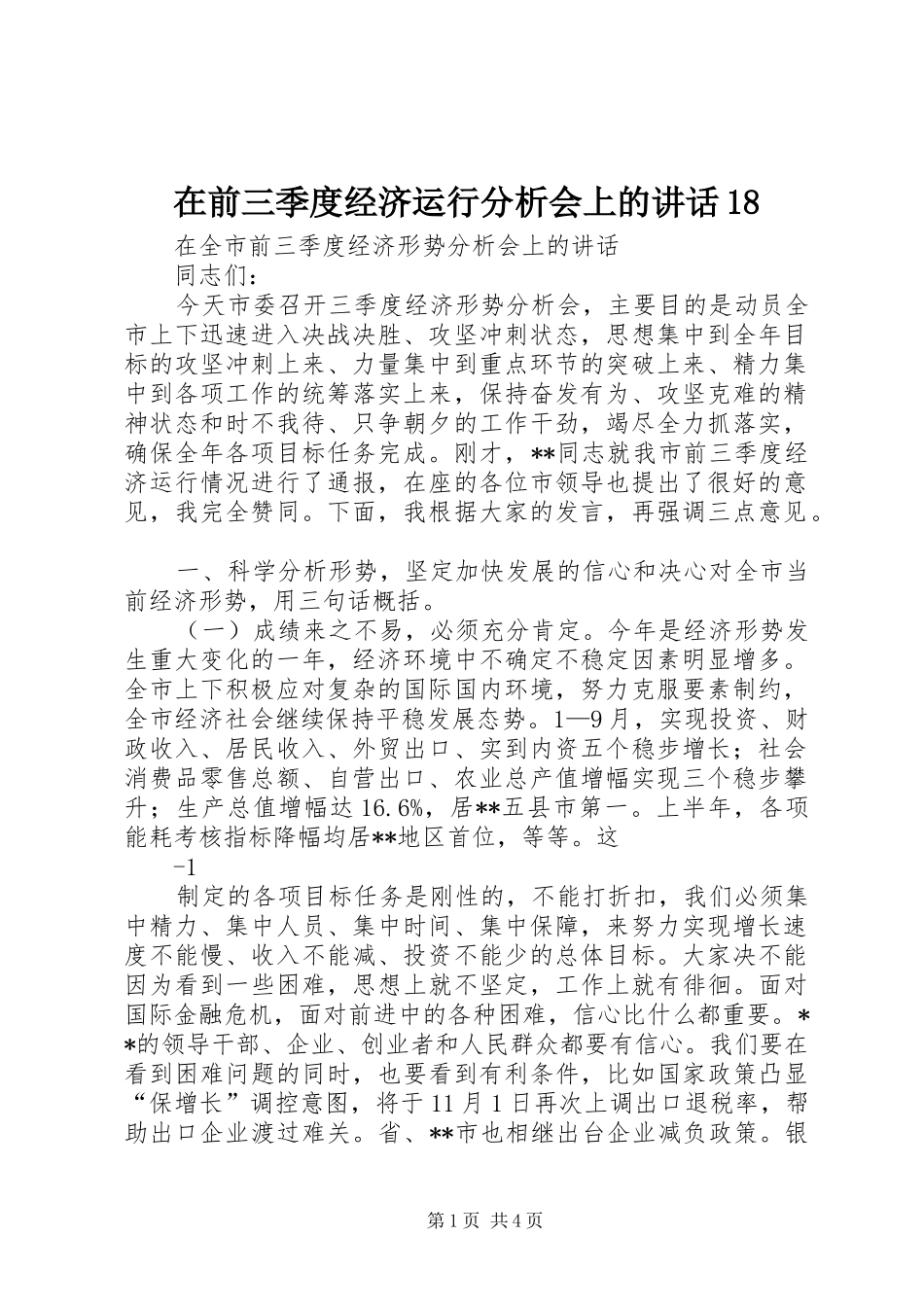 在前三季度经济运行分析会上的讲话18

在全市前三季度经济形势分析会上的讲话

同志们：

今天市委召开三季度经济形势分析会，主要目的是动员全市上下迅速进入决战决胜、攻坚冲刺状态，思想集中到全年目标的攻坚冲刺上来、力量集中到重点环节的突破上来、精力集中到各项工作的统筹落实上来，保持奋发有为、攻坚克难的精神状态和时不我待、只争朝夕的工作干劲，竭尽全力抓落实，确保全年各项目标任务完成。刚才，**同志就我市前三季度经济运行情况进行了通报，在座的各位市领导也提出了很好的意见，我完全赞同。下面，我根据大家的发言，再强调三点意见。

一、科学分析形势，坚定加快发展的信心和决心对全市当前经济形势，用三句话概括。

（一）成绩来之不易，必须充分肯定。今年是经济形势发生重大变化的一年，经济环境中不确定不稳定因素明显增多。全市上下积极应对复杂的国际国内环境，努力克服要素制约，全市经济社会继续保持平稳发展态势。1—9月，实现投资、财政收入、居民收入、外贸出口、实到内资五个稳步增长；社会消费品零售总额、自营出口、农业总产值增幅实现三个稳步攀升；生产总值增幅达16.6%，居**五县市第一。上半年，各项能耗考核指标降幅均居**地区首位，等等。这

-1

制定的各项目标任务是刚性的，不能打折扣，我们必须集中精力、集中人员、集中时间、集中保障，来努力实现增长速度不能慢、收入不能减、投资不能少的总体目标。大家决不能因为看到一些困难，思想上就不坚定，工作上就有徘徊。面对国际金融危机，面对前进中的各种困难，信心比什么都重要。**的领导干部、企业、创业者和人民群众都要有信心。我们要在看到困难问题的同时，也要看到有利条件，比如国家政策凸显“保增长”调控意图，将于11月1日再次上调出口退税率，帮助出口企业渡过难关。省、**市也相继出台企业减负政策。银

第1页 共4页